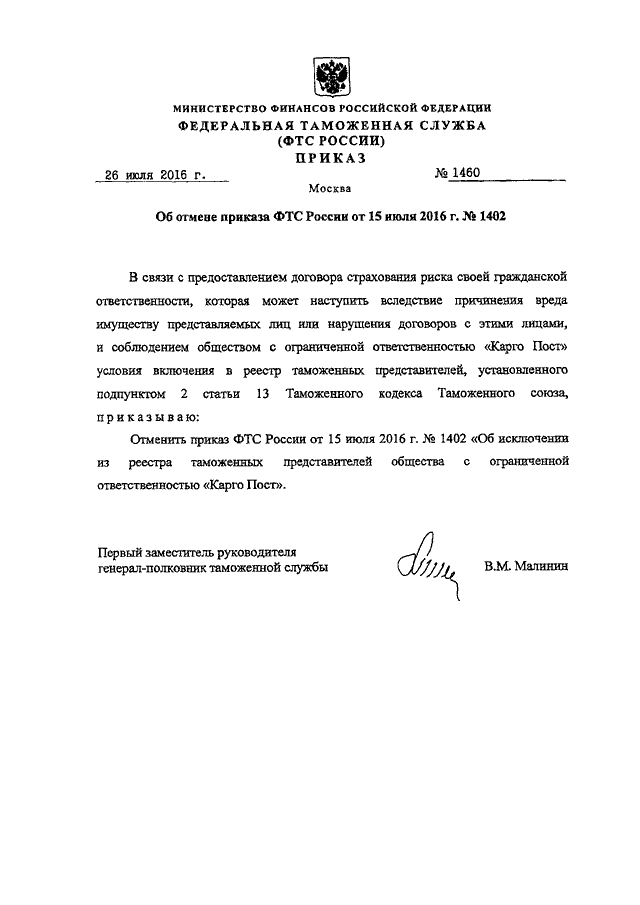 МИНИСТЕРСТВО ФИНАНСОВ РОССИЙСКОЙ ФЕДЕРАЦИИ
ФЕДЕРАЛЬНАЯ ТАМОЖЕННАЯ СЛУЖБА
(ФТС РОССИИ)
ПРИКАЗ

26 июля 2016 г. № 1460

Москва

Об отмене приказа ФТС России от 15 июля 2016 г. № 1402

В связи с предоставлением договора страхования риска своей гражданской ответственности, которая может наступить вследствие причинения вреда имуществу представляемых лиц или нарушения договоров с этими лицами, и соблюдением обществом с ограниченной ответственностью «Карго Пост» условия включения в реестр таможенных представителей, установленного подпунктом 2 статьи 13 Таможенного кодекса Таможенного союза, приказываю:

Отменить приказ ФТС России от 15 июля 2016 г. № 1402 «Об исключении из реестра таможенных представителей общества с ограниченной ответственностью «Карго Пост».

Первый заместитель руководителя
генерал-полковник таможенной службы

В.М. Малинин